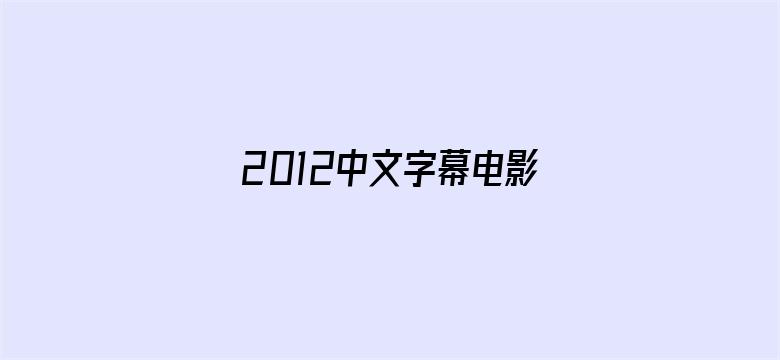 2012中文字幕电影